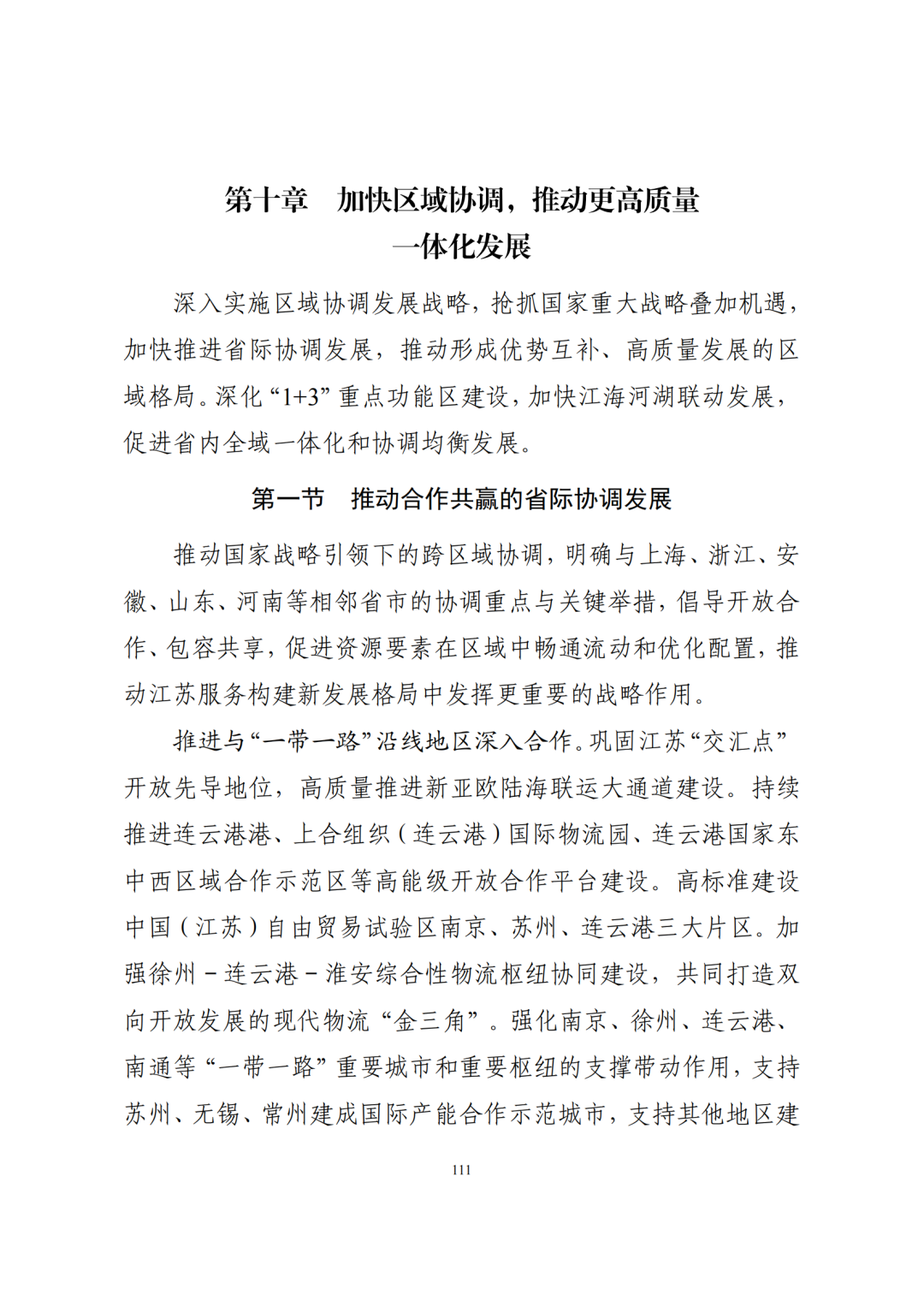 第十章　加快区域协调，推动更高质量一体化发展

深入实施区域协调发展战略，抢抓国家重大战略叠加机遇，加快推进省际协调发展，推动形成优势互补、高质量发展的区域格局。深化“1+3”重点功能区建设，加快江海河湖联动发展，促进省内全域一体化和协调均衡发展。

第一节　推动合作共赢的省际协调发展

推动国家战略引领下的跨区域协调，明确与上海、浙江、安徽、山东、河南等相邻省市的协调重点与关键举措，倡导开放合作、包容共享，促进资源要素在区域中畅通流动和优化配置，推动江苏服务构建新发展格局中发挥更重要的战略作用。

推进与“一带一路”沿线地区深入合作。巩固江苏“交汇点”开放先导地位，高质量推进新亚欧陆海联运大通道建设。持续推进连云港港、上合组织（连云港）国际物流园、连云港国家东中西区域合作示范区等高能级开放合作平台建设。高标准建设中国（江苏）自由贸易试验区南京、苏州、连云港三大片区。加强徐州－连云港－淮安综合性物流枢纽协同建设，共同打造双向开放发展的现代物流“金三角”。强化南京、徐州、连云港、南通等“一带一路”重要城市和重要枢纽的支撑带动作用，支持苏州、无锡、常州建成国际产能合作示范城市，支持其他地区建

111